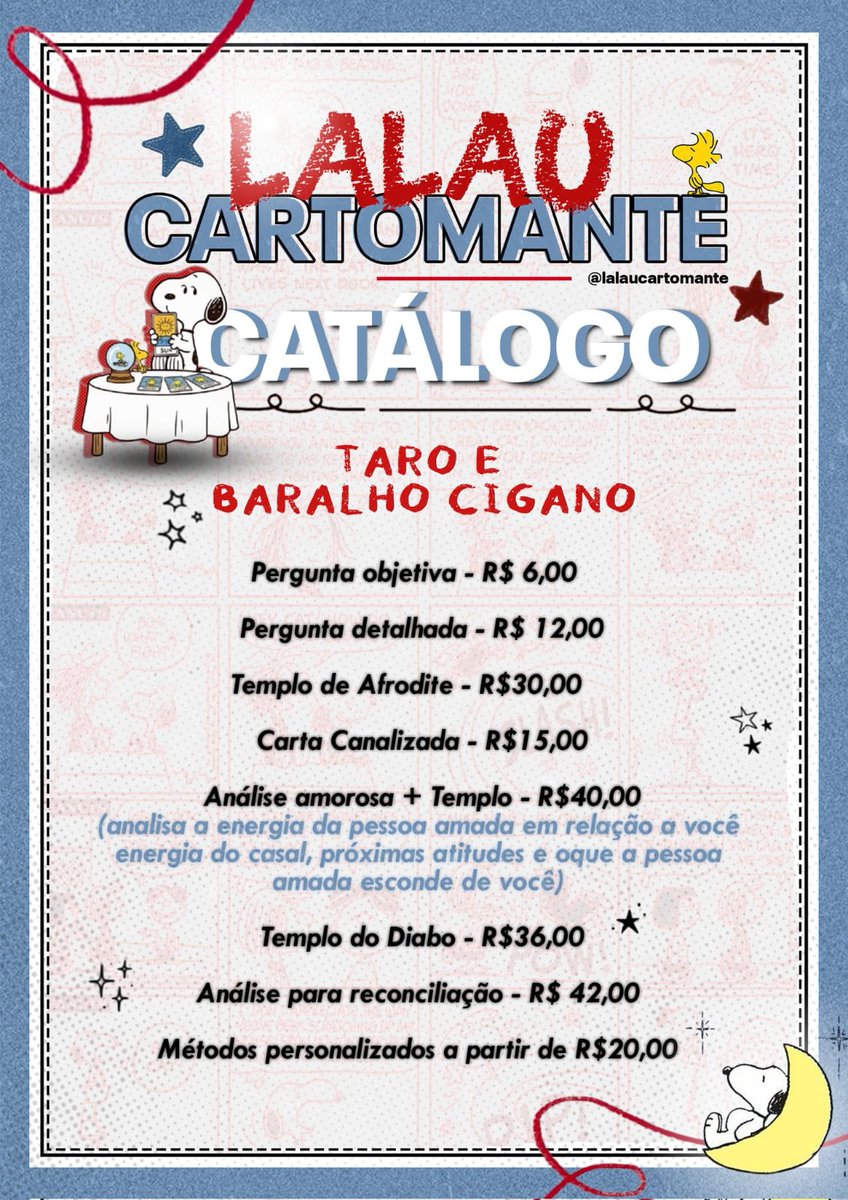 LALAU
CARTOMANTE
@lalaucartomante

CATÁLOGO

TARO E
BARALHO CIGANO

Pergunta objetiva - R$ 6,00

Pergunta detalhada - R$ 12,00

Templo de Afrodite - R$30,00

Carta Canalizada - R$15,00

Análise amorosa + Templo - R$40,00
(analisa a energia da pessoa amada em relação a você energia do casal, próximas atitudes e oque a pessoa amada esconde de você)

Templo do Diabo - R$36,00

Análise para reconciliação - R$ 42,00

Métodos personalizados a partir de R$20,00